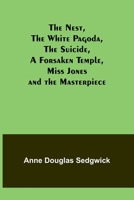 The Nest,
The White Pagoda,
The Suicide,
A Forsaken Temple,
Miss Jones
and the Masterpiece

Anne Douglas Sedgwick